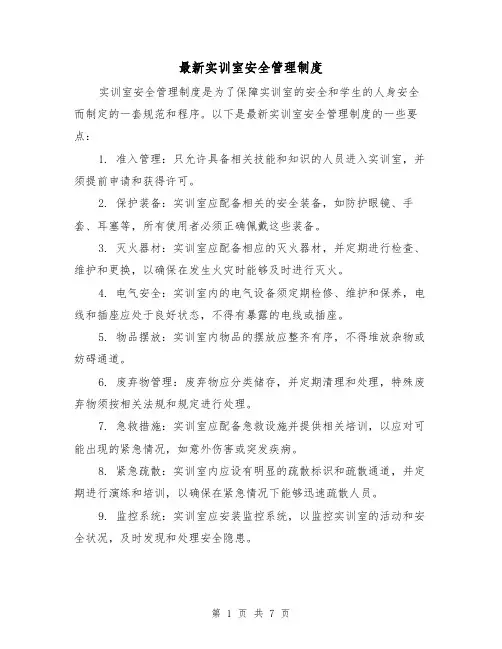 最新实训室安全管理制度

实训室安全管理制度是为了保障实训室的安全和学生的人身安全而制定的一套规范和程序。以下是最新实训室安全管理制度的一些要点：

1. 准入管理：只允许具备相关技能和知识的人员进入实训室，并须提前申请和获得许可。

2. 保护装备：实训室应配备相关的安全装备，如防护眼镜、手套、耳塞等，所有使用者必须正确佩戴这些装备。

3. 灭火器材：实训室应配备相应的灭火器材，并定期进行检查、维护和更换，以确保在发生火灾时能够及时进行灭火。

4. 电气安全：实训室内的电气设备须定期检修、维护和保养，电线和插座应处于良好状态，不得有暴露的电线或插座。

5. 物品摆放：实训室内物品的摆放应整齐有序，不得堆放杂物或妨碍通道。

6. 废弃物管理：废弃物应分类储存，并定期清理和处理，特殊废弃物须按相关法规和规定进行处理。

7. 急救措施：实训室应配备急救设施并提供相关培训，以应对可能出现的紧急情况，如意外伤害或突发疾病。

8. 紧急疏散：实训室内应设有明显的疏散标识和疏散通道，并定期进行演练和培训，以确保在紧急情况下能够迅速疏散人员。

9. 监控系统：实训室应安装监控系统，以监控实训室的活动和安全状况，及时发现和处理安全隐患。

第 1 页 共 7 页